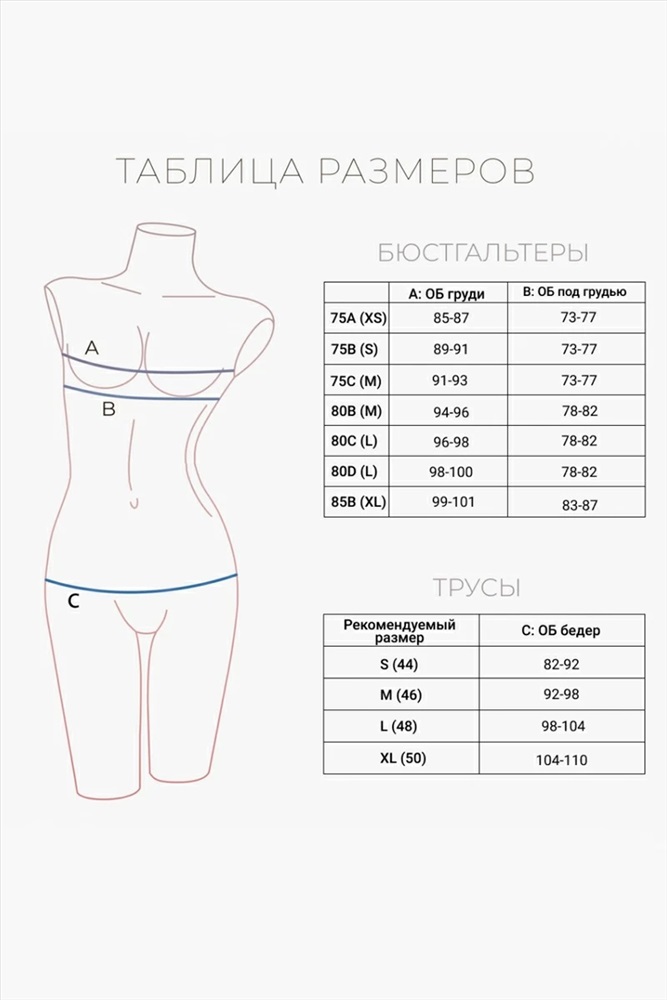 ТАБЛИЦА РАЗМЕРОВ

A

B

C

БЮСТГАЛЬТЕРЫ

| | A: ОБ груди | B: ОБ под грудью |
|---|---|---|
| 75A (XS) | 85-87 | 73-77 |
| 75B (S) | 89-91 | 73-77 |
| 75C (M) | 91-93 | 73-77 |
| 80B (M) | 94-96 | 78-82 |
| 80C (L) | 96-98 | 78-82 |
| 80D (L) | 98-100 | 78-82 |
| 85B (XL) | 99-101 | 83-87 |

ТРУСЫ

| Рекомендуемый размер | C: ОБ бедер |
|---|---|
| S (44) | 82-92 |
| M (46) | 92-98 |
| L (48) | 98-104 |
| XL (50) | 104-110 |